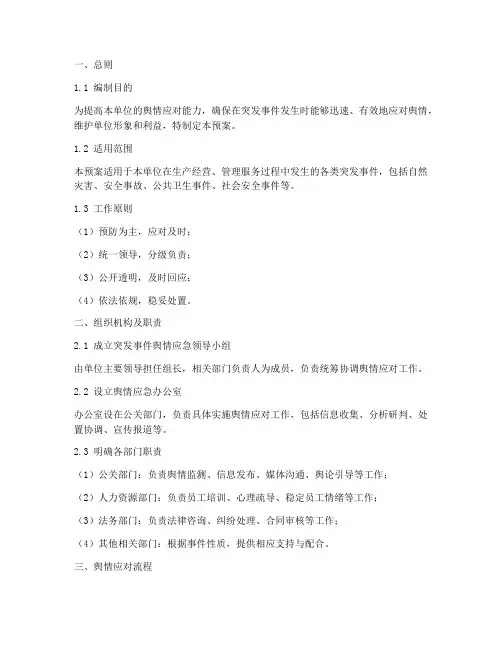 一、总则

1.1 编制目的

为提高本单位的舆情应对能力，确保在突发事件发生时能够迅速、有效地应对舆情，维护单位形象和利益，特制定本预案。

1.2 适用范围

本预案适用于本单位在生产经营、管理服务过程中发生的各类突发事件，包括自然灾害、安全事故、公共卫生事件、社会安全事件等。

1.3 工作原则

（1）预防为主，应对及时；

（2）统一领导，分级负责；

（3）公开透明，及时回应；

（4）依法依规，稳妥处置。

二、组织机构及职责

2.1 成立突发事件舆情应急领导小组

由单位主要领导担任组长，相关部门负责人为成员，负责统筹协调舆情应对工作。

2.2 设立舆情应急办公室

办公室设在公关部门，负责具体实施舆情应对工作，包括信息收集、分析研判、处置协调、宣传报道等。

2.3 明确各部门职责

（1）公关部门：负责舆情监测、信息发布、媒体沟通、舆论引导等工作；

（2）人力资源部门：负责员工培训、心理疏导、稳定员工情绪等工作；

（3）法务部门：负责法律咨询、纠纷处理、合同审核等工作；

（4）其他相关部门：根据事件性质，提供相应支持与配合。

三、舆情应对流程